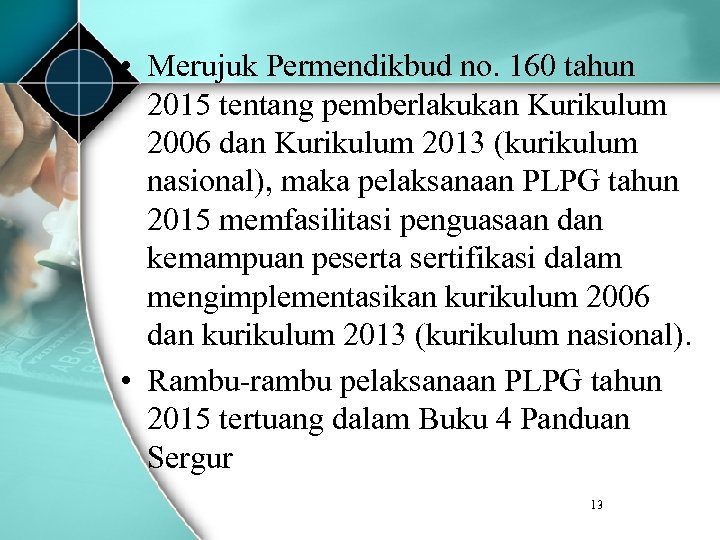 • Merujuk Permendikbud no. 160 tahun 2015 tentang pemberlakukan Kurikulum 2006 dan Kurikulum 2013 (kurikulum nasional), maka pelaksanaan PLPG tahun 2015 memfasilitasi penguasaan dan kemampuan peserta sertifikasi dalam mengimplementasikan kurikulum 2006 dan kurikulum 2013 (kurikulum nasional).

• Rambu-rambu pelaksanaan PLPG tahun 2015 tertuang dalam Buku 4 Panduan Sergur

13